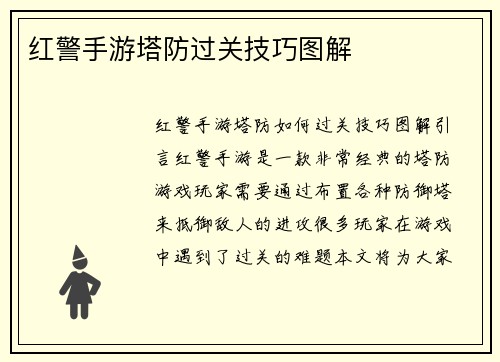 红警手游塔防过关技巧图解

红警手游塔防如何过关技巧图解引言红警手游是一款非常经典的塔防游戏玩家需要通过布置各种防御塔来抵御敌人的进攻很多玩家在游戏中遇到了过关的难题本文将为大家